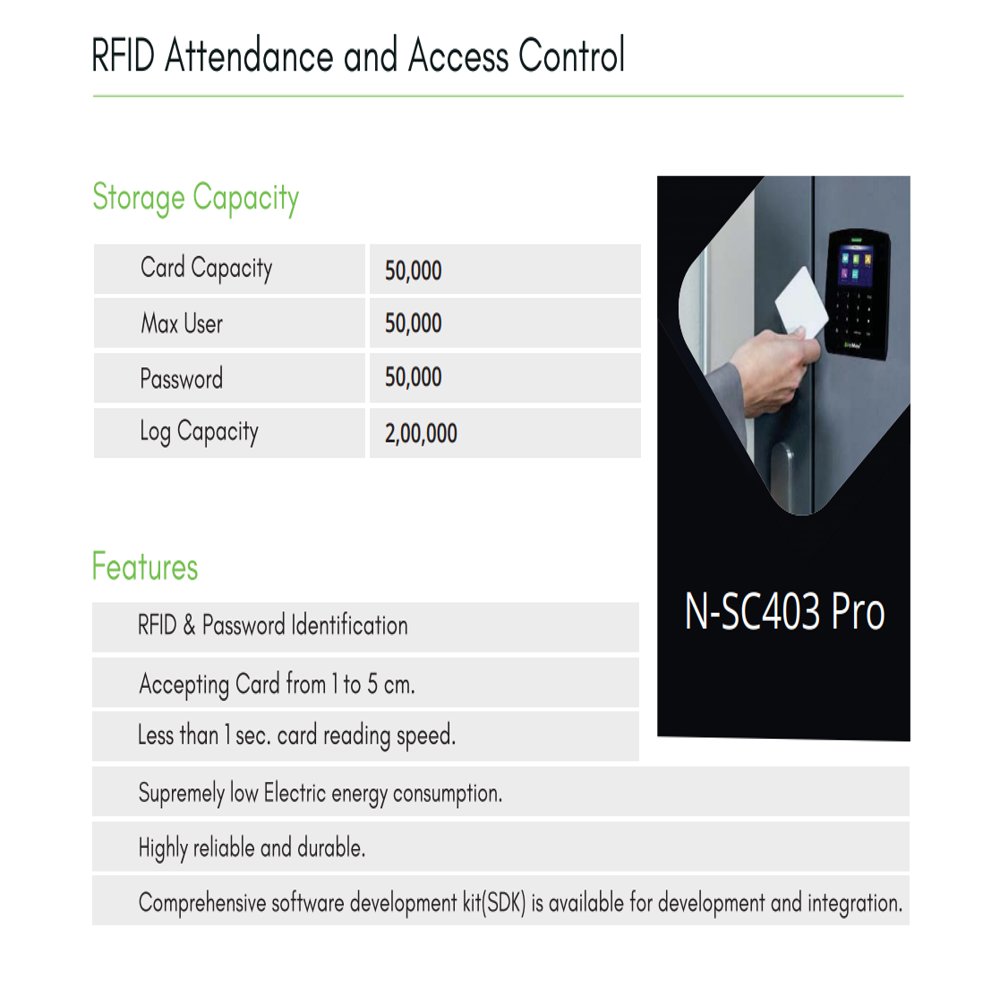 RFID Attendance and Access Control

Storage Capacity

| Card Capacity | 50,000 |
|---|---|
| Max User | 50,000 |
| Password | 50,000 |
| Log Capacity | 2,00,000 |

N-SC403 Pro

Features

RFID & Password Identification

Accepting Card from 1 to 5 cm.

Less than 1 sec. card reading speed.

Supremely low Electric energy consumption.

Highly reliable and durable.

Comprehensive software development kit(SDK) is available for development and integration.